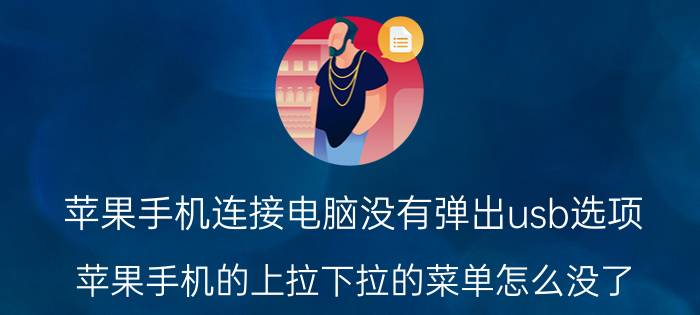 苹果手机连接电脑没有弹出usb选项

苹果手机的上拉下拉的菜单怎么没了